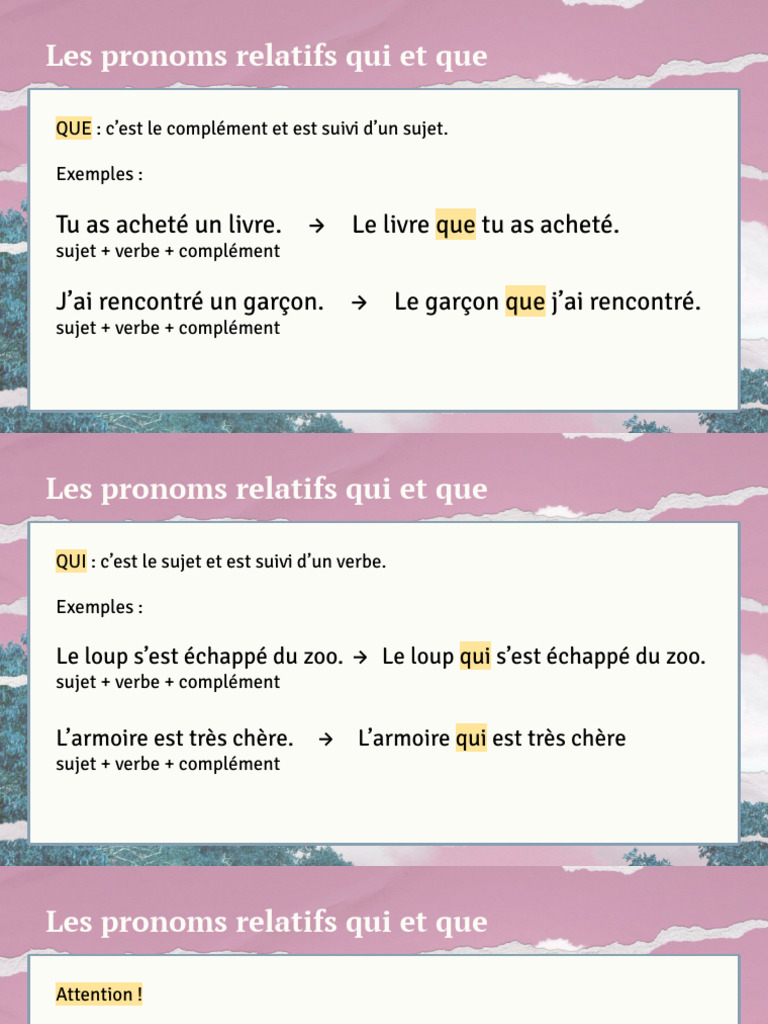 Les pronoms relatifs qui et que

QUE : c'est le complément et est suivi d'un sujet.

Exemples :

Tu as acheté un livre. → Le livre que tu as acheté.
sujet + verbe + complément

J'ai rencontré un garçon. → Le garçon que j'ai rencontré.
sujet + verbe + complément

Les pronoms relatifs qui et que

QUI : c'est le sujet et est suivi d'un verbe.

Exemples :

Le loup s'est échappé du zoo. → Le loup qui s'est échappé du zoo.
sujet + verbe + complément

L'armoire est très chère. → L'armoire qui est très chère
sujet + verbe + complément

Les pronoms relatifs qui et que

Attention !